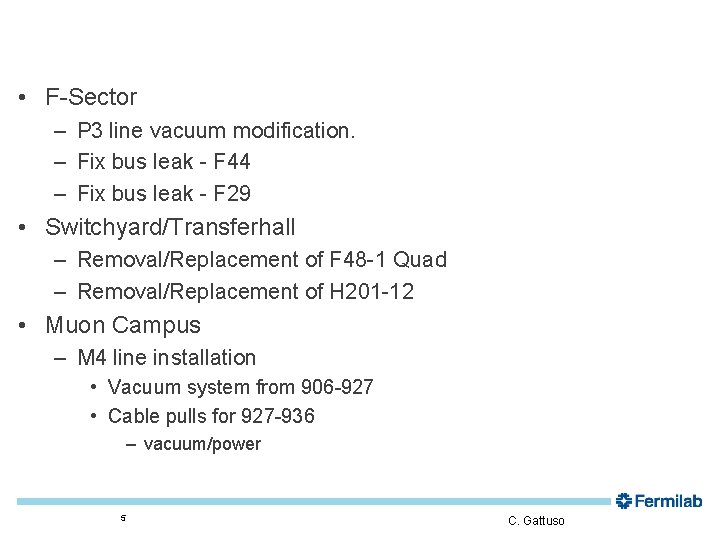 • F-Sector
– P3 line vacuum modification.
– Fix bus leak - F44
– Fix bus leak - F29
• Switchyard/Transferhall
– Removal/Replacement of F48-1 Quad
– Removal/Replacement of H201-12
• Muon Campus
– M4 line installation
• Vacuum system from 906-927
• Cable pulls for 927-936
– vacuum/power

Fermilab

5

C. Gattuso